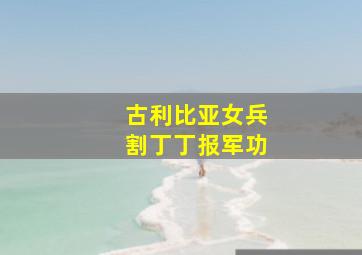 古利比亚女兵
割丁丁报军功